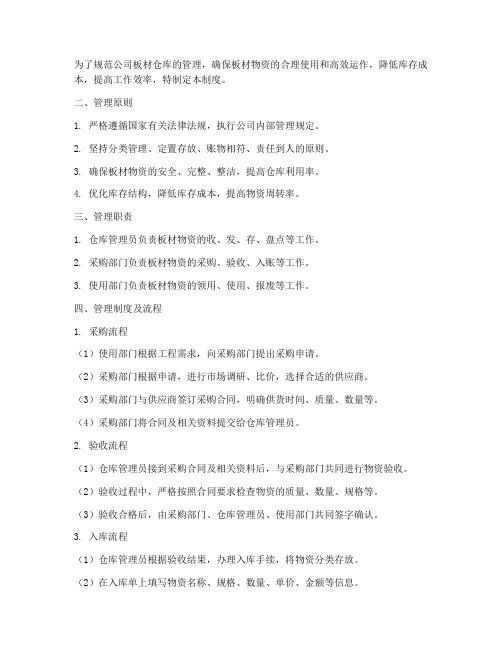 为了规范公司板材仓库的管理，确保板材物资的合理使用和高效运作，降低库存成本，提高工作效率，特制定本制度。

二、管理原则

1. 严格遵循国家有关法律法规，执行公司内部管理规定。

2. 坚持分类管理、定置存放、账物相符、责任到人的原则。

3. 确保板材物资的安全、完整、整洁，提高仓库利用率。

4. 优化库存结构，降低库存成本，提高物资周转率。

三、管理职责

1. 仓库管理员负责板材物资的收、发、存、盘点等工作。

2. 采购部门负责板材物资的采购、验收、入账等工作。

3. 使用部门负责板材物资的领用、使用、报废等工作。

四、管理制度及流程

1. 采购流程

（1）使用部门根据工程需求，向采购部门提出采购申请。

（2）采购部门根据申请，进行市场调研、比价，选择合适的供应商。

（3）采购部门与供应商签订采购合同，明确供货时间、质量、数量等。

（4）采购部门将合同及相关资料提交给仓库管理员。

2. 验收流程

（1）仓库管理员接到采购合同及相关资料后，与采购部门共同进行物资验收。

（2）验收过程中，严格按照合同要求检查物资的质量、数量、规格等。

（3）验收合格后，由采购部门、仓库管理员、使用部门共同签字确认。

3. 入库流程

（1）仓库管理员根据验收结果，办理入库手续，将物资分类存放。

（2）在入库单上填写物资名称、规格、数量、单价、金额等信息。